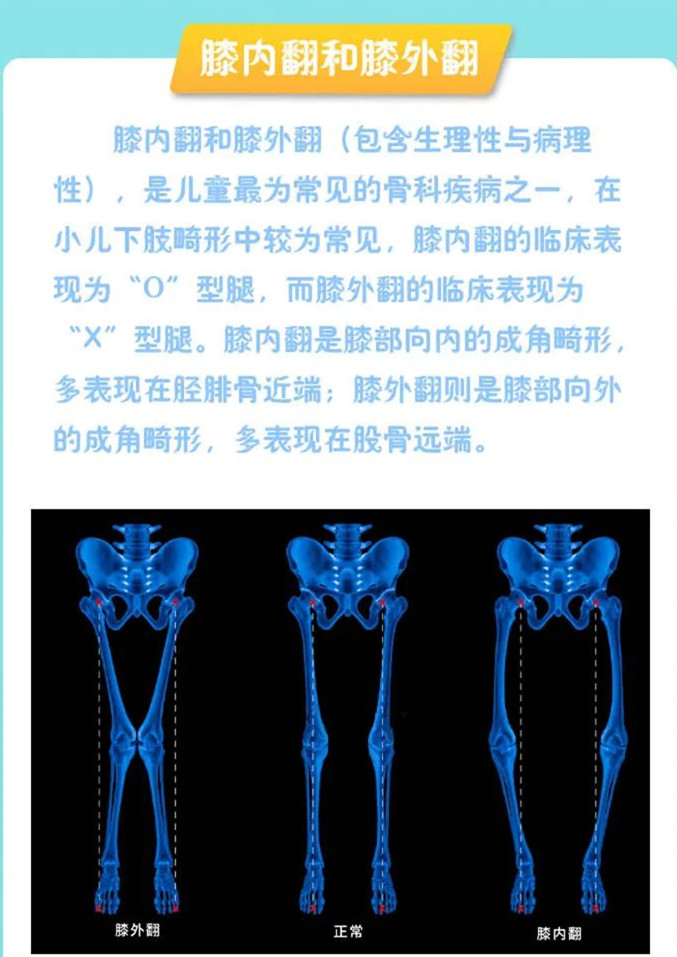 膝内翻和膝外翻

膝内翻和膝外翻（包含生理性与病理性），是儿童最为常见的骨科疾病之一，在小儿下肢畸形中较为常见，膝内翻的临床表现为“O”型腿，而膝外翻的临床表现为“X”型腿。膝内翻是膝部向内的成角畸形，多表现在胫腓骨近端；膝外翻则是膝部向外的成角畸形，多表现在股骨远端。

膝外翻

正常

膝内翻